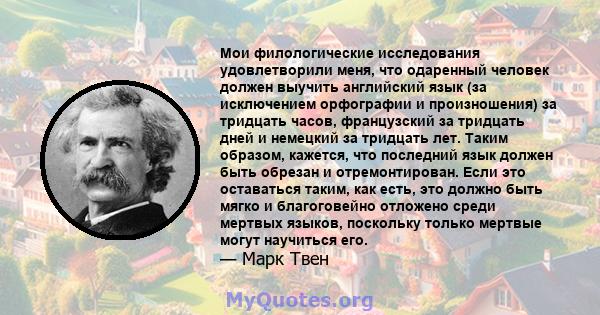 Мои филологические исследования удовлетворили меня, что одаренный человек должен выучить английский язык (за исключением орфографии и произношения) за тридцать часов, французский за тридцать дней и немецкий за тридцать лет. Таким образом, кажется, что последний язык должен быть обрезан и отремонтирован. Если это оставаться таким, как есть, это должно быть мягко и благоговейно отложено среди мертвых языков, поскольку только мертвые могут научиться его.
— Марк Твен

MyQuotes.org